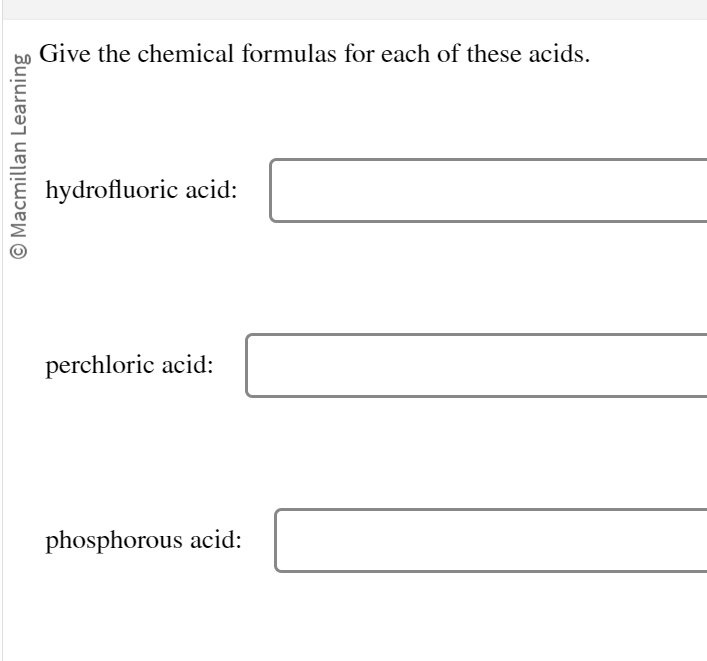 © Macmillan Learning

Give the chemical formulas for each of these acids.

hydrofluoric acid:

perchloric acid:

phosphorous acid: